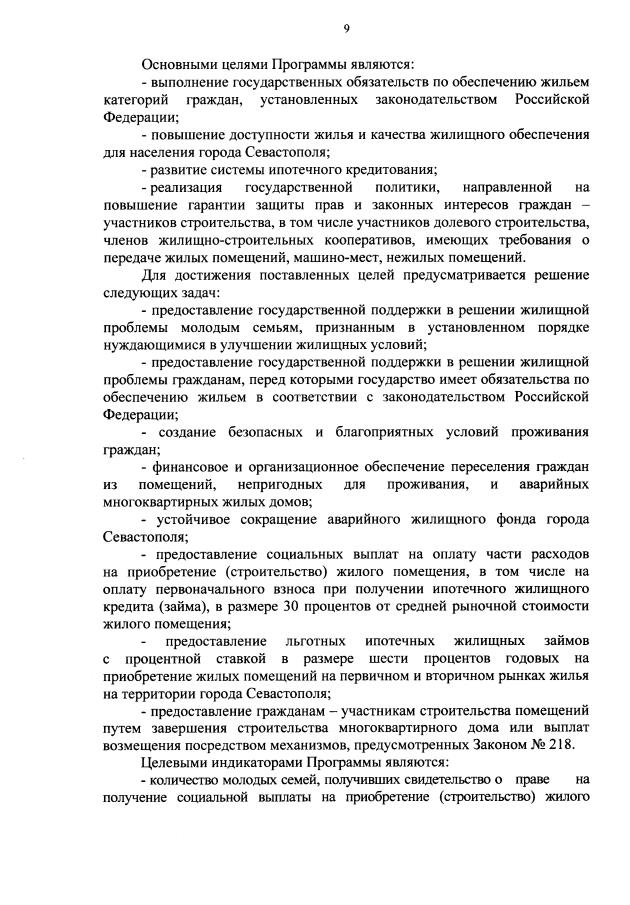 9

Основными целями Программы являются:

- выполнение государственных обязательств по обеспечению жильем категорий граждан, установленных законодательством Российской Федерации;

- повышение доступности жилья и качества жилищного обеспечения для населения города Севастополя;

- развитие системы ипотечного кредитования;

- реализация государственной политики, направленной на повышение гарантии защиты прав и законных интересов граждан – участников строительства, в том числе участников долевого строительства, членов жилищно-строительных кооперативов, имеющих требования о передаче жилых помещений, машино-мест, нежилых помещений.

Для достижения поставленных целей предусматривается решение следующих задач:

- предоставление государственной поддержки в решении жилищной проблемы молодым семьям, признанным в установленном порядке нуждающимися в улучшении жилищных условий;

- предоставление государственной поддержки в решении жилищной проблемы гражданам, перед которыми государство имеет обязательства по обеспечению жильем в соответствии с законодательством Российской Федерации;

- создание безопасных и благоприятных условий проживания граждан;

- финансовое и организационное обеспечение переселения граждан из помещений, непригодных для проживания, и аварийных многоквартирных жилых домов;

- устойчивое сокращение аварийного жилищного фонда города Севастополя;

- предоставление социальных выплат на оплату части расходов на приобретение (строительство) жилого помещения, в том числе на оплату первоначального взноса при получении ипотечного жилищного кредита (займа), в размере 30 процентов от средней рыночной стоимости жилого помещения;

- предоставление льготных ипотечных жилищных займов с процентной ставкой в размере шести процентов годовых на приобретение жилых помещений на первичном и вторичном рынках жилья на территории города Севастополя;

- предоставление гражданам – участникам строительства помещений путем завершения строительства многоквартирного дома или выплат возмещения посредством механизмов, предусмотренных Законом № 218.

Целевыми индикаторами Программы являются:

- количество молодых семей, получивших свидетельство о праве на получение социальной выплаты на приобретение (строительство) жилого